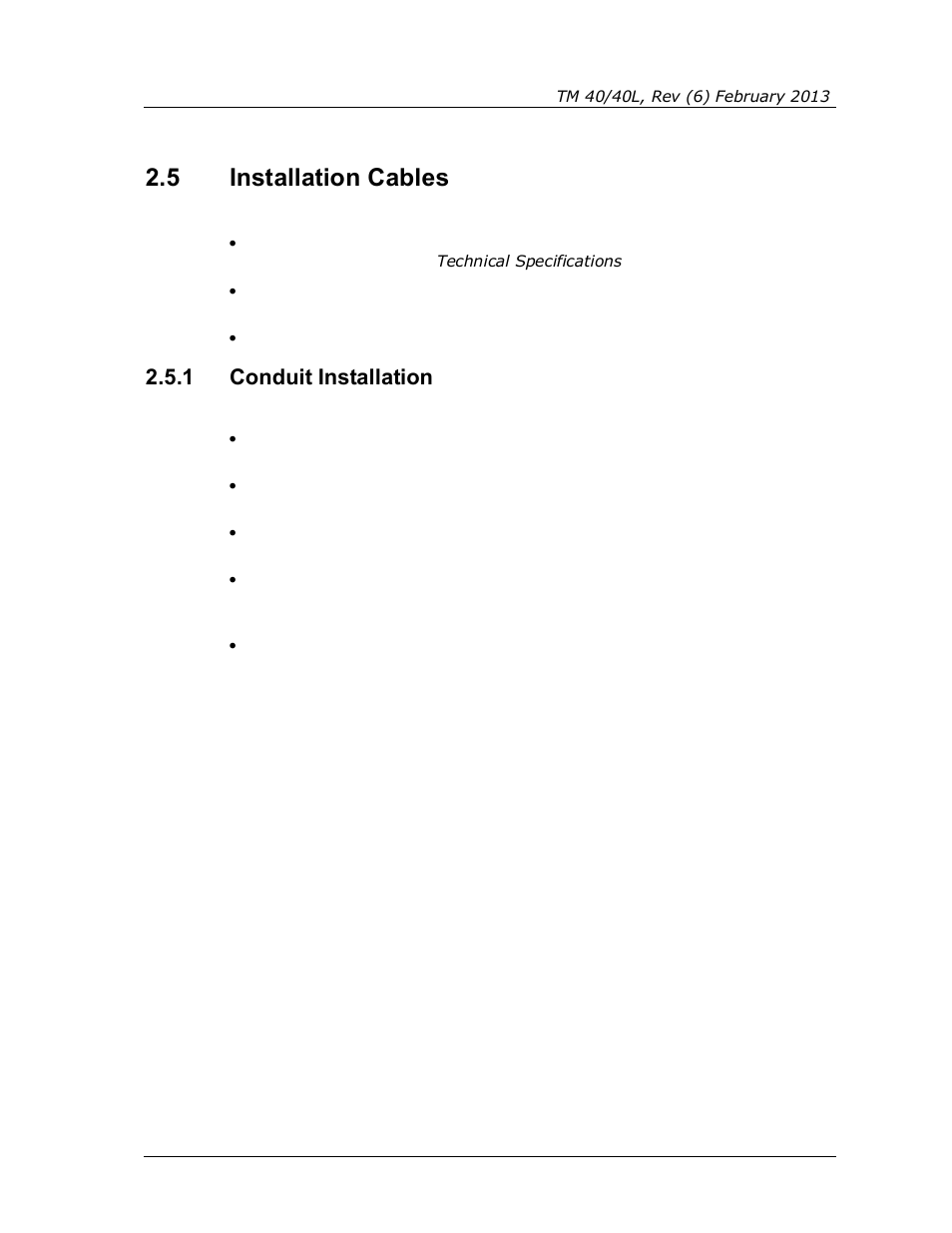 TM 40/40L, Rev (6) February 2013

2.5 Installation Cables

•

Technical Specifications

•

•

2.5.1 Conduit Installation

•

•

•

•

•